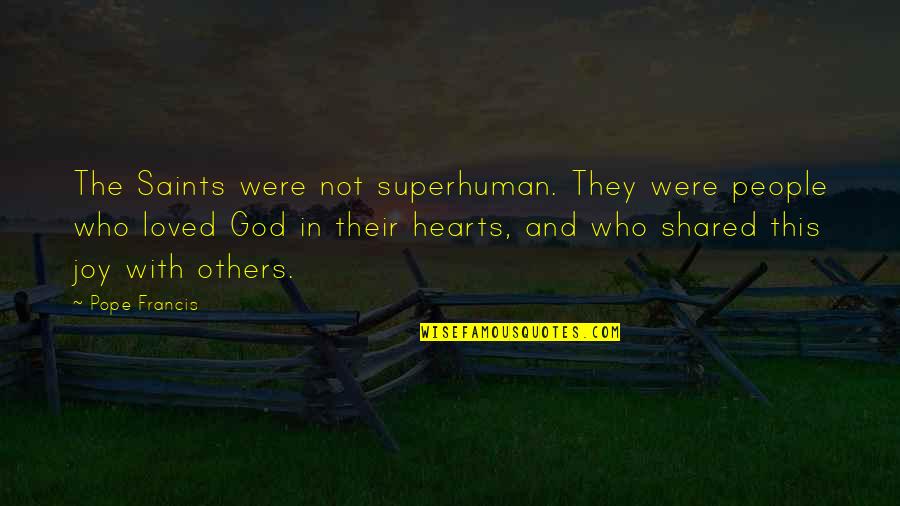 The Saints were not superhuman. They were people who loved God in their hearts, and who shared this joy with others.

~ Pope Francis

WISEFAMOUSQUOTES.COM